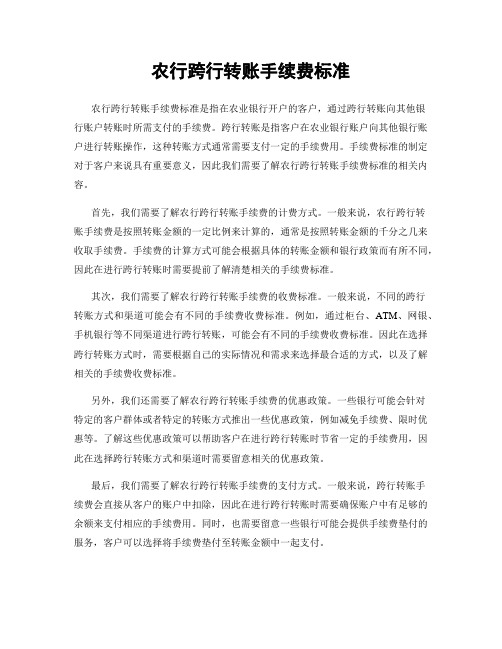 农行跨行转账手续费标准

农行跨行转账手续费标准是指在农业银行开户的客户，通过跨行转账向其他银行账户转账时所需支付的手续费。跨行转账是指客户在农业银行账户向其他银行账户进行转账操作，这种转账方式通常需要支付一定的手续费用。手续费标准的制定对于客户来说具有重要意义，因此我们需要了解农行跨行转账手续费标准的相关内容。

首先，我们需要了解农行跨行转账手续费的计费方式。一般来说，农行跨行转账手续费是按照转账金额的一定比例来计算的，通常是按照转账金额的千分之几来收取手续费。手续费的计算方式可能会根据具体的转账金额和银行政策而有所不同，因此在进行跨行转账时需要提前了解清楚相关的手续费标准。

其次，我们需要了解农行跨行转账手续费的收费标准。一般来说，不同的跨行转账方式和渠道可能会有不同的手续费收费标准。例如，通过柜台、ATM、网银、手机银行等不同渠道进行跨行转账，可能会有不同的手续费收费标准。因此在选择跨行转账方式时，需要根据自己的实际情况和需求来选择最合适的方式，以及了解相关的手续费收费标准。

另外，我们还需要了解农行跨行转账手续费的优惠政策。一些银行可能会针对特定的客户群体或者特定的转账方式推出一些优惠政策，例如减免手续费、限时优惠等。了解这些优惠政策可以帮助客户在进行跨行转账时节省一定的手续费用，因此在选择跨行转账方式和渠道时需要留意相关的优惠政策。

最后，我们需要了解农行跨行转账手续费的支付方式。一般来说，跨行转账手续费会直接从客户的账户中扣除，因此在进行跨行转账时需要确保账户中有足够的余额来支付相应的手续费用。同时，也需要留意一些银行可能会提供手续费垫付的服务，客户可以选择将手续费垫付至转账金额中一起支付。